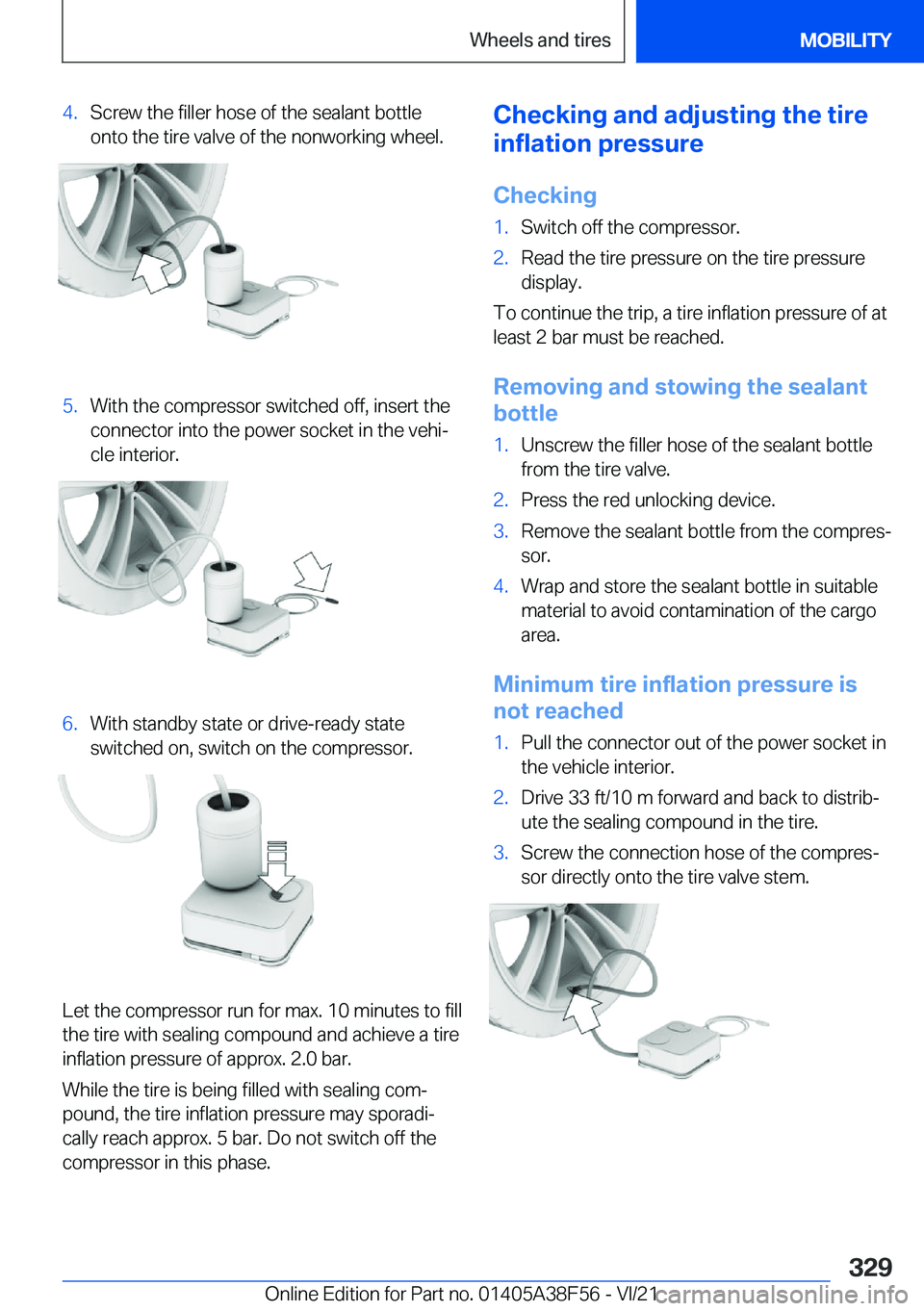 Wheels and tires

MOBILITY

4. Screw the filler hose of the sealant bottle onto the tire valve of the nonworking wheel.

5. With the compressor switched off, insert the connector into the power socket in the vehicle interior.

6. With standby state or drive-ready state switched on, switch on the compressor.

Let the compressor run for max. 10 minutes to fill the tire with sealing compound and achieve a tire inflation pressure of approx. 2.0 bar.

While the tire is being filled with sealing compound, the tire inflation pressure may sporadically reach approx. 5 bar. Do not switch off the compressor in this phase.

Checking and adjusting the tire inflation pressure

Checking

1. Switch off the compressor.

2. Read the tire pressure on the tire pressure display.

To continue the trip, a tire inflation pressure of at least 2 bar must be reached.

Removing and stowing the sealant bottle

1. Unscrew the filler hose of the sealant bottle from the tire valve.

2. Press the red unlocking device.

3. Remove the sealant bottle from the compressor.

4. Wrap and store the sealant bottle in suitable material to avoid contamination of the cargo area.

Minimum tire inflation pressure is not reached

1. Pull the connector out of the power socket in the vehicle interior.

2. Drive 33 ft/10 m forward and back to distribute the sealing compound in the tire.

3. Screw the connection hose of the compressor directly onto the tire valve stem.

329

Online Edition for Part no. 01405A38F56 - VI/21

carmanualsonline.info